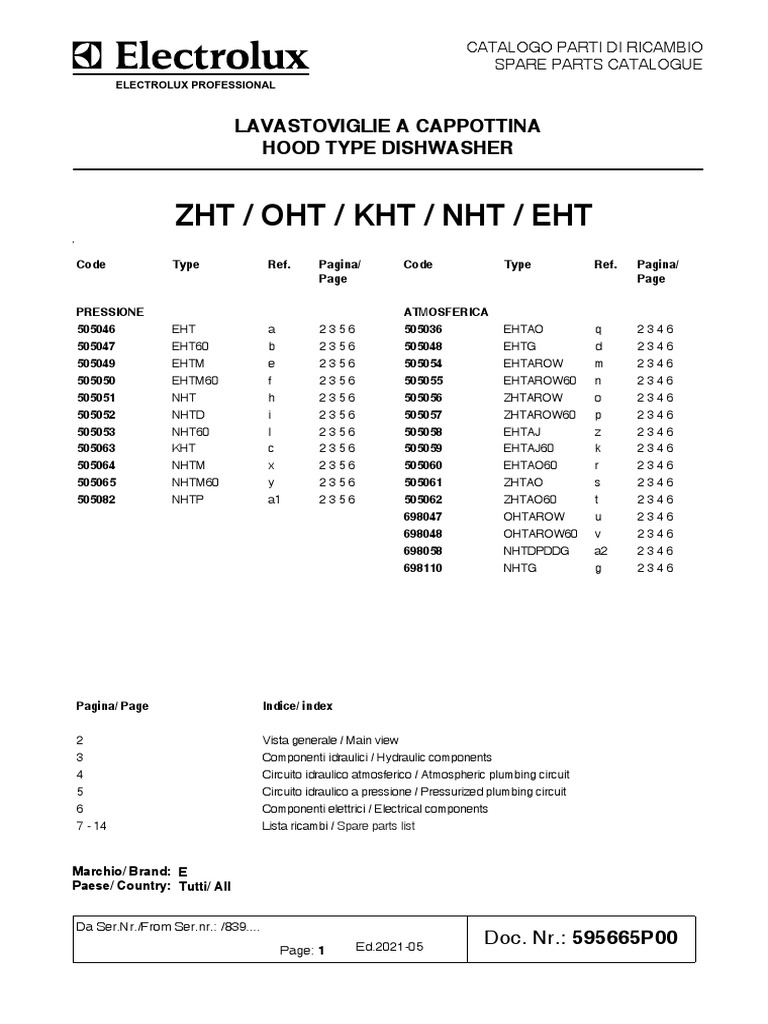 Electrolux
ELECTROLUX PROFESSIONAL

CATALOGO PARTI DI RICAMBIO
SPARE PARTS CATALOGUE

LAVASTOVIGLIE A CAPPOTTINA
HOOD TYPE DISHWASHER

ZHT / OHT / KHT / NHT / EHT

| Code | Type | Ref. | Pagina/ Page |
|---|---|---|---|
| PRESSIONE | | | |
| 505046 | EHT | a | 2 3 5 6 |
| 505047 | EHT60 | b | 2 3 5 6 |
| 505049 | EHTM | e | 2 3 5 6 |
| 505050 | EHTM60 | f | 2 3 5 6 |
| 505051 | NHT | h | 2 3 5 6 |
| 505052 | NHTD | i | 2 3 5 6 |
| 505053 | NHT60 | l | 2 3 5 6 |
| 505063 | KHT | c | 2 3 5 6 |
| 505064 | NHTM | x | 2 3 5 6 |
| 505065 | NHTM60 | y | 2 3 5 6 |
| 505082 | NHTP | a1 | 2 3 5 6 |

| Code | Type | Ref. | Pagina/ Page |
|---|---|---|---|
| ATMOSFERICA | | | |
| 505036 | EHTAO | q | 2 3 4 6 |
| 505048 | EHTG | d | 2 3 4 6 |
| 505054 | EHTAROW | m | 2 3 4 6 |
| 505055 | EHTAROW60 | n | 2 3 4 6 |
| 505056 | ZHTAROW | o | 2 3 4 6 |
| 505057 | ZHTAROW60 | p | 2 3 4 6 |
| 505058 | EHTAJ | z | 2 3 4 6 |
| 505059 | EHTAJ60 | k | 2 3 4 6 |
| 505060 | EHTAO60 | r | 2 3 4 6 |
| 505061 | ZHTAO | s | 2 3 4 6 |
| 505062 | ZHTAO60 | t | 2 3 4 6 |
| 698047 | OHTAROW | u | 2 3 4 6 |
| 698048 | OHTAROW60 | v | 2 3 4 6 |
| 698058 | NHTDPDDG | a2 | 2 3 4 6 |
| 698110 | NHTG | g | 2 3 4 6 |

| Pagina/ Page | Indice/ index |
|---|---|
| 2 | Vista generale / Main view |
| 3 | Componenti idraulici / Hydraulic components |
| 4 | Circuito idraulico atmosferico / Atmospheric plumbing circuit |
| 5 | Circuito idraulico a pressione / Pressurized plumbing circuit |
| 6 | Componenti elettrici / Electrical components |
| 7 - 14 | Lista ricambi / Spare parts list |

Marchio/ Brand: E
Paese/ Country: Tutti/ All

Da Ser.Nr./From Ser.nr.: /839....
Page: 1 Ed.2021-05
Doc. Nr.: 595665P00